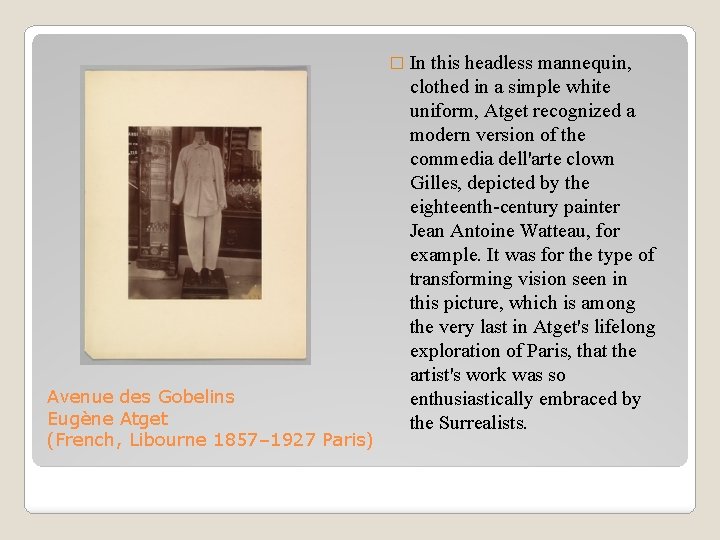 Avenue des Gobelins
Eugène Atget
(French, Libourne 1857–1927 Paris)

In this headless mannequin, clothed in a simple white uniform, Atget recognized a modern version of the commedia dell'arte clown Gilles, depicted by the eighteenth-century painter Jean Antoine Watteau, for example. It was for the type of transforming vision seen in this picture, which is among the very last in Atget's lifelong exploration of Paris, that the artist's work was so enthusiastically embraced by the Surrealists.